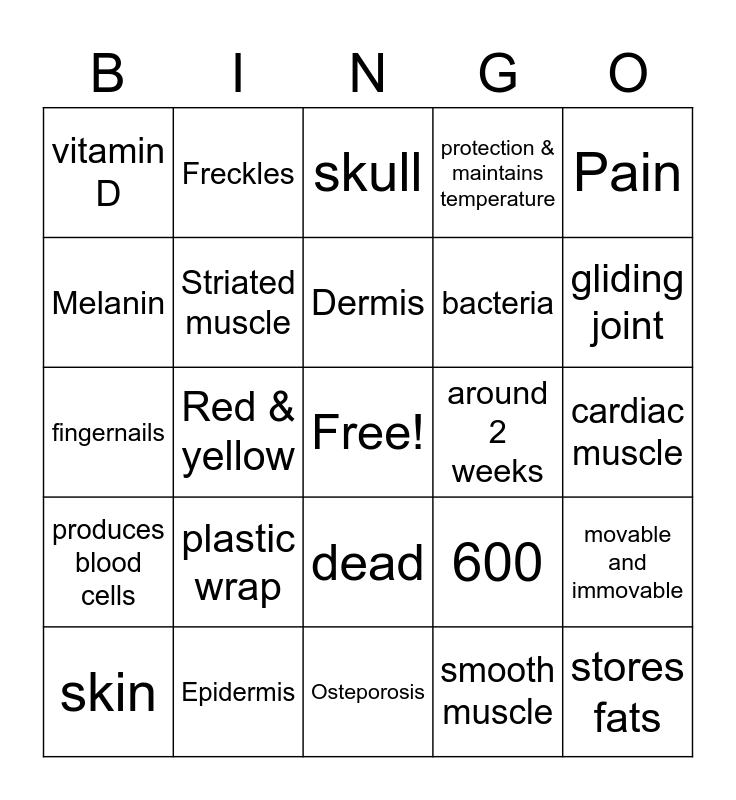 | B | I | N | G | O |
|---|---|---|---|---|
| vitamin D | Freckles | skull | protection & maintains temperature | Pain |
| Melanin | Striated muscle | Dermis | bacteria | gliding joint |
| fingernails | Red & yellow | Free! | around 2 weeks | cardiac muscle |
| produces blood cells | plastic wrap | dead | 600 | movable and immovable |
| skin | Epidermis | Osteporosis | smooth muscle | stores fats |